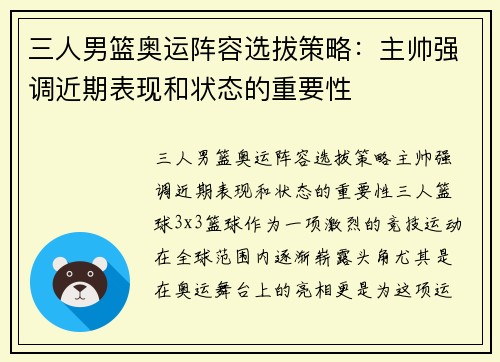 三人男篮奥运阵容选拔策略：主帅强调近期表现和状态的重要性

三人男篮奥运阵容选拔策略主帅强调近期表现和状态的重要性三人篮球3x3篮球作为一项激烈的竞技运动在全球范围内逐渐崭露头角尤其是在奥运舞台上的亮相更是为这项运